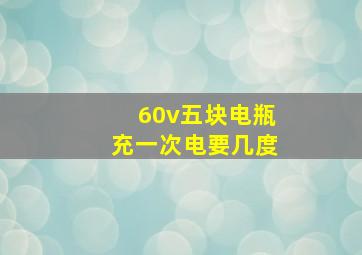 60v五块电瓶
充一次电要几度